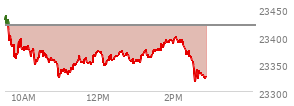 23450
23400
23350
23300
10AM
12PM
2PM